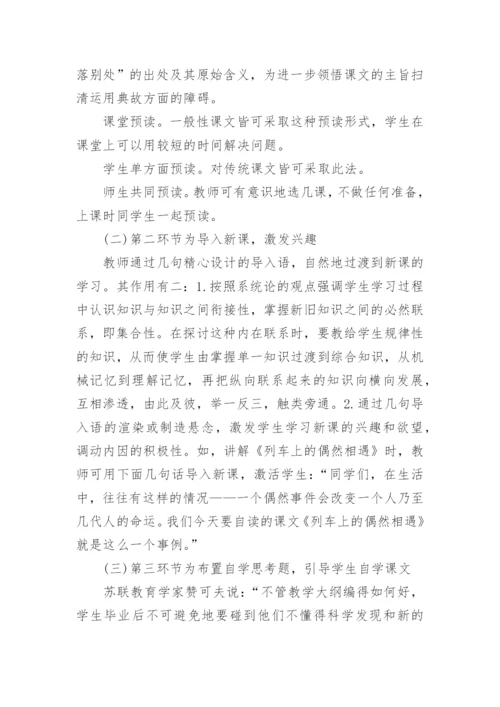 落别处”的出处及其原始含义，为进一步领悟课文的主旨扫清运用典故方面的障碍。

课堂预读。一般性课文皆可采取这种预读形式，学生在课堂上可以用较短的时间解决问题。

学生单方面预读。对传统课文皆可采取此法。

师生共同预读。教师可有意识地选几课，不做任何准备，上课时同学生一起预读。

(二)第二环节为导入新课，激发兴趣

教师通过几句精心设计的导入语，自然地过渡到新课的学习。其作用有二：1.按照系统论的观点强调学生学习过程中认识知识与知识之间衔接性，掌握新旧知识之间的必然联系，即集合性。在探讨这种内在联系时，要教给学生规律性的知识，从而使学生由掌握单一知识过渡到综合知识，从机械记忆到理解记忆，再把纵向联系起来的知识向横向发展，互相渗透，由此及彼，举一反三，触类旁通。2.通过几句导入语的渲染或制造悬念，激发学生学习新课的兴趣和欲望，调动内因的积极性。如，讲解《列车上的偶然相遇》时，教师可用下面几句话导入新课，激活学生：“同学们，在生活中，往往有这样的情况——一个偶然事件会改变一个人乃至几代人的命运。我们今天要自读的课文《列车上的偶然相遇》就是这么一个事例。”

(三)第三环节为布置自学思考题，引导学生自学课文

苏联教育学家赞可夫说：“不管教学大纲编得如何好，学生毕业后不可避免地要碰到他们不懂得科学发现和新的